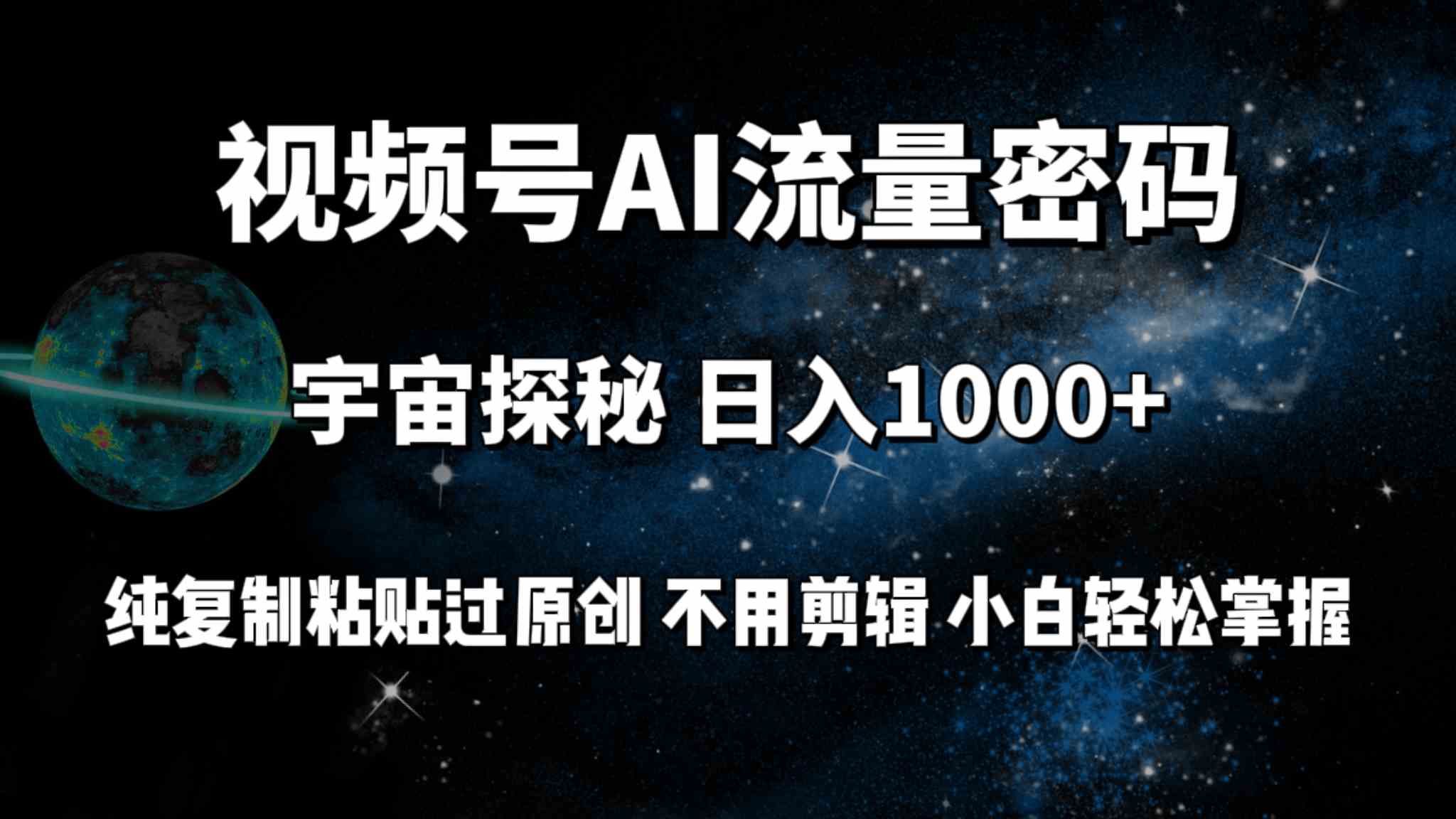 视频号AI流量密码

宇宙探秘 日入1000+

纯复制粘贴过原创 不用剪辑 小白轻松掌握